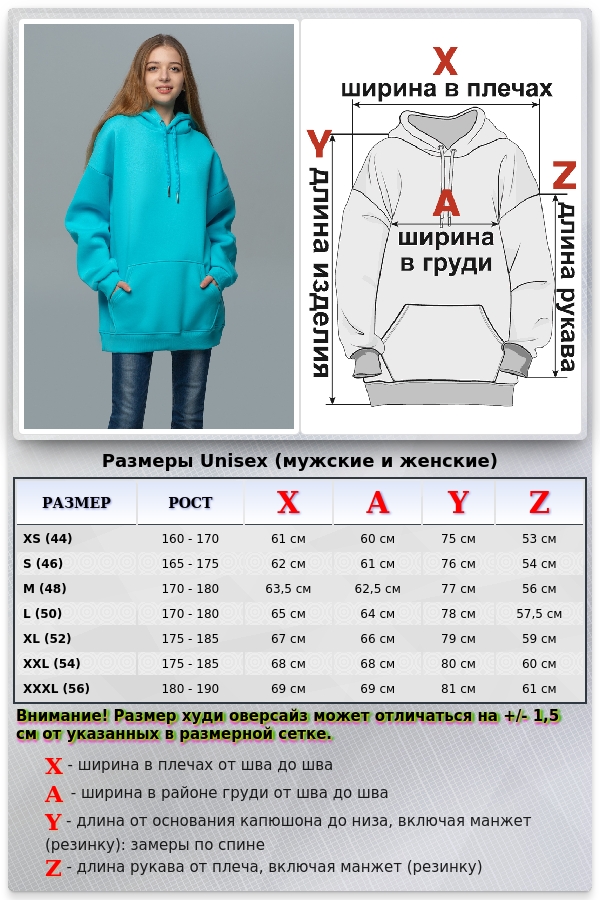 X
ширина в плечах
Y
длина изделия
A
ширина в груди
Z
длина рукава

Размеры Unisex (мужские и женские)

| РАЗМЕР | РОСТ | X | A | Y | Z |
|---|---|---|---|---|---|
| XS (44) | 160 - 170 | 61 см | 60 см | 75 см | 53 см |
| S (46) | 165 - 175 | 62 см | 61 см | 76 см | 54 см |
| M (48) | 170 - 180 | 63,5 см | 62,5 см | 77 см | 56 см |
| L (50) | 170 - 180 | 65 см | 64 см | 78 см | 57,5 см |
| XL (52) | 175 - 185 | 67 см | 66 см | 79 см | 59 см |
| XXL (54) | 175 - 185 | 68 см | 68 см | 80 см | 60 см |
| XXXL (56) | 180 - 190 | 69 см | 69 см | 81 см | 61 см |

Внимание! Размер худи оверсайз может отличаться на +/- 1,5 см от указанных в размерной сетке.

X - ширина в плечах от шва до шва
A - ширина в районе груди от шва до шва
Y - длина от основания капюшона до низа, включая манжет (резинку): замеры по спине
Z - длина рукава от плеча, включая манжет (резинку)